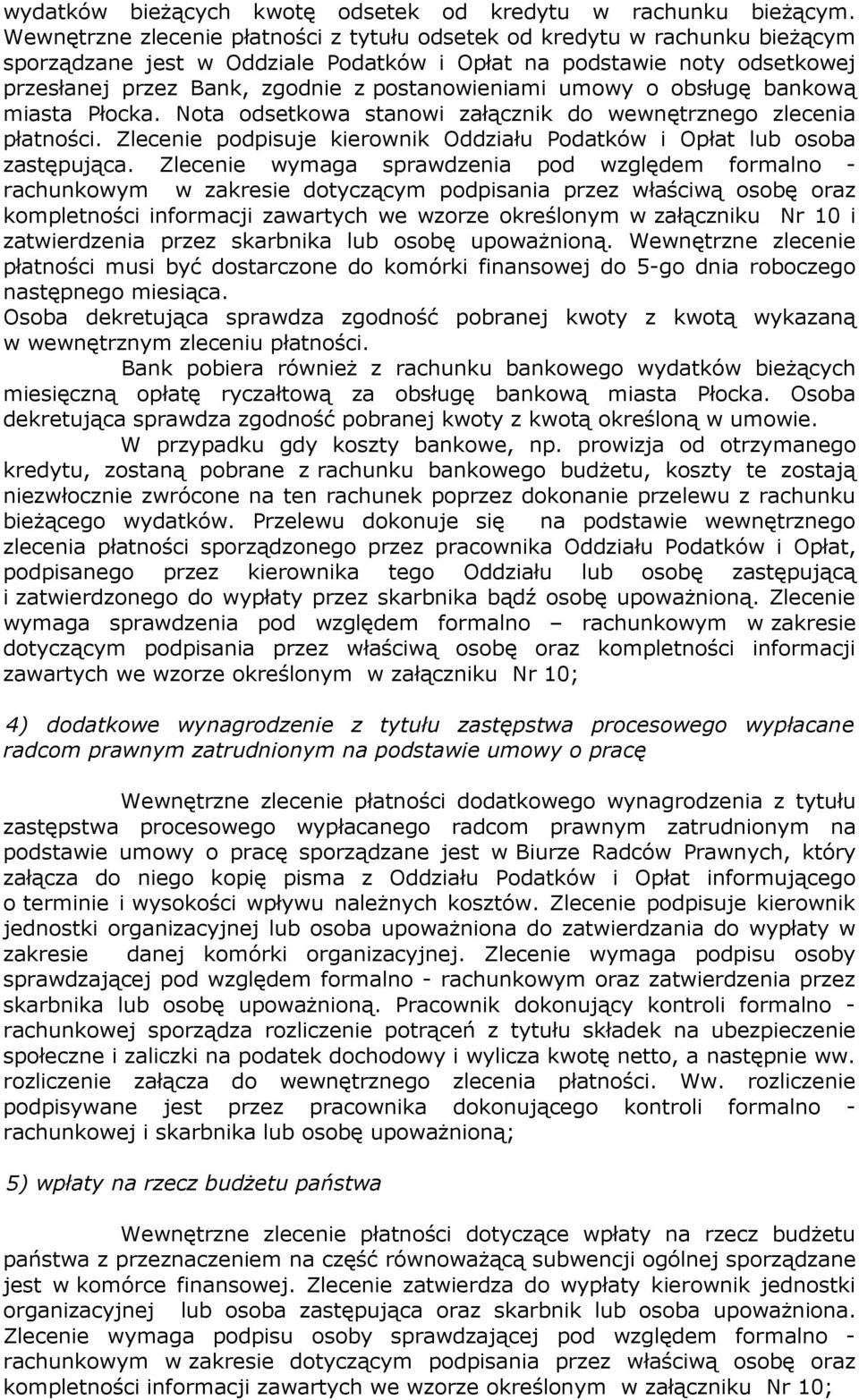 wydatków bieżących kwotę odsetek od kredytu w rachunku bieżącym. Wewnętrzne zlecenie płatności z tytułu odsetek od kredytu w rachunku bieżącym sporządzane jest w Oddziale Podatków i Opłat na podstawie noty odsetkowej przesłanej przez Bank, zgodnie z postanowieniami umowy o obsługę bankową miasta Płocka. Nota odsetkowa stanowi załącznik do wewnętrznego zlecenia płatności. Zlecenie podpisuje kierownik Oddziału Podatków i Opłat lub osoba zastępująca. Zlecenie wymaga sprawdzenia pod względem formalno - rachunkowym w zakresie dotyczącym podpisania przez właściwą osobę oraz kompletności informacji zawartych we wzorze określonym w załączniku Nr 10 i zatwierdzenia przez skarbnika lub osobę upoważnioną. Wewnętrzne zlecenie płatności musi być dostarczone do komórki finansowej do 5-go dnia roboczego następnego miesiąca.
Osoba dekretująca sprawdza zgodność pobranej kwoty z kwotą wykazaną w wewnętrznym zleceniu płatności.

Bank pobiera również z rachunku bankowego wydatków bieżących miesięczną opłatę ryczałtową za obsługę bankową miasta Płocka. Osoba dekretująca sprawdza zgodność pobranej kwoty z kwotą określoną w umowie.

W przypadku gdy koszty bankowe, np. prowizja od otrzymanego kredytu, zostaną pobrane z rachunku bankowego budżetu, koszty te zostają niezwłocznie zwrócone na ten rachunek poprzez dokonanie przelewu z rachunku bieżącego wydatków. Przelewu dokonuje się na podstawie wewnętrznego zlecenia płatności sporządzonego przez pracownika Oddziału Podatków i Opłat, podpisanego przez kierownika tego Oddziału lub osobę zastępującą i zatwierdzonego do wypłaty przez skarbnika bądź osobę upoważnioną. Zlecenie wymaga sprawdzenia pod względem formalno – rachunkowym w zakresie dotyczącym podpisania przez właściwą osobę oraz kompletności informacji zawartych we wzorze określonym w załączniku Nr 10;

4) dodatkowe wynagrodzenie z tytułu zastępstwa procesowego wypłacane radcom prawnym zatrudnionym na podstawie umowy o pracę

Wewnętrzne zlecenie płatności dodatkowego wynagrodzenia z tytułu zastępstwa procesowego wypłacanego radcom prawnym zatrudnionym na podstawie umowy o pracę sporządzane jest w Biurze Radców Prawnych, który załącza do niego kopię pisma z Oddziału Podatków i Opłat informującego o terminie i wysokości wpływu należnych kosztów. Zlecenie podpisuje kierownik jednostki organizacyjnej lub osoba upoważniona do zatwierdzania do wypłaty w zakresie danej komórki organizacyjnej. Zlecenie wymaga podpisu osoby sprawdzającej pod względem formalno - rachunkowym oraz zatwierdzenia przez skarbnika lub osobę upoważnioną. Pracownik dokonujący kontroli formalno - rachunkowej sporządza rozliczenie potrąceń z tytułu składek na ubezpieczenie społeczne i zaliczki na podatek dochodowy i wylicza kwotę netto, a następnie ww. rozliczenie załącza do wewnętrznego zlecenia płatności. Ww. rozliczenie podpisywane jest przez pracownika dokonującego kontroli formalno - rachunkowej i skarbnika lub osobę upoważnioną;

5) wpłaty na rzecz budżetu państwa

Wewnętrzne zlecenie płatności dotyczące wpłaty na rzecz budżetu państwa z przeznaczeniem na część równoważącą subwencji ogólnej sporządzane jest w komórce finansowej. Zlecenie zatwierdza do wypłaty kierownik jednostki organizacyjnej lub osoba zastępująca oraz skarbnik lub osoba upoważniona. Zlecenie wymaga podpisu osoby sprawdzającej pod względem formalno - rachunkowym w zakresie dotyczącym podpisania przez właściwą osobę oraz kompletności informacji zawartych we wzorze określonym w załączniku Nr 10;